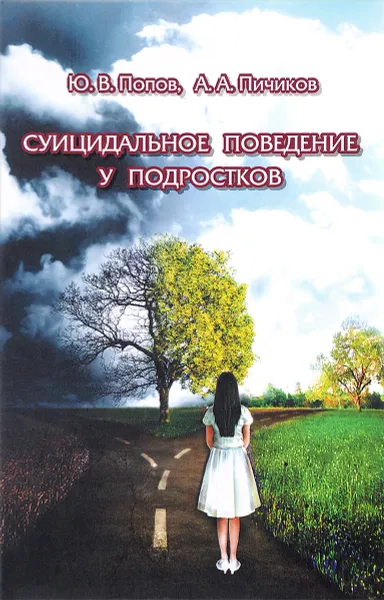 Ю. В. Попов, А. А. Пичиков

СУИЦИДАЛЬНОЕ ПОВЕДЕНИЕ У ПОДРОСТКОВ